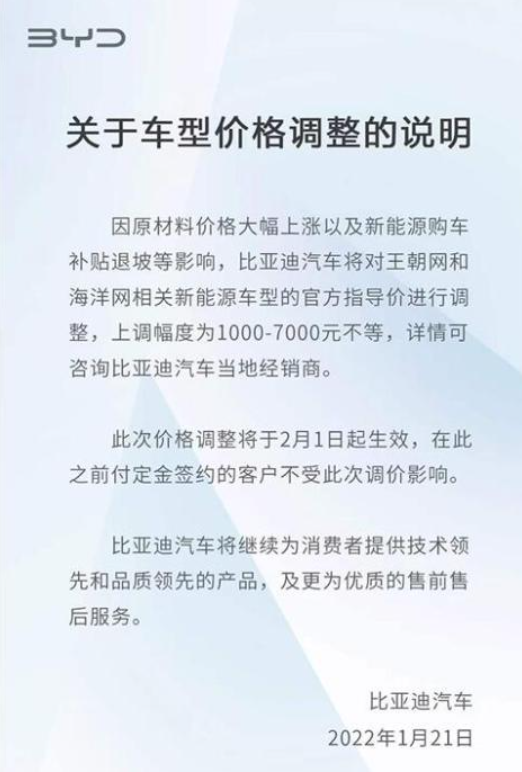 BYD

关于车型价格调整的说明

因原材料价格大幅上涨以及新能源购车补贴退坡等影响，比亚迪汽车将对王朝网和海洋网相关新能源车型的官方指导价进行调整，上调幅度为1000-7000元不等，详情可咨询比亚迪汽车当地经销商。

此次价格调整将于2月1日起生效，在此之前付定金签约的客户不受此次调价影响。

比亚迪汽车将继续为消费者提供技术领先和品质领先的产品，及更为优质的售前售后服务。

比亚迪汽车
2022年1月21日